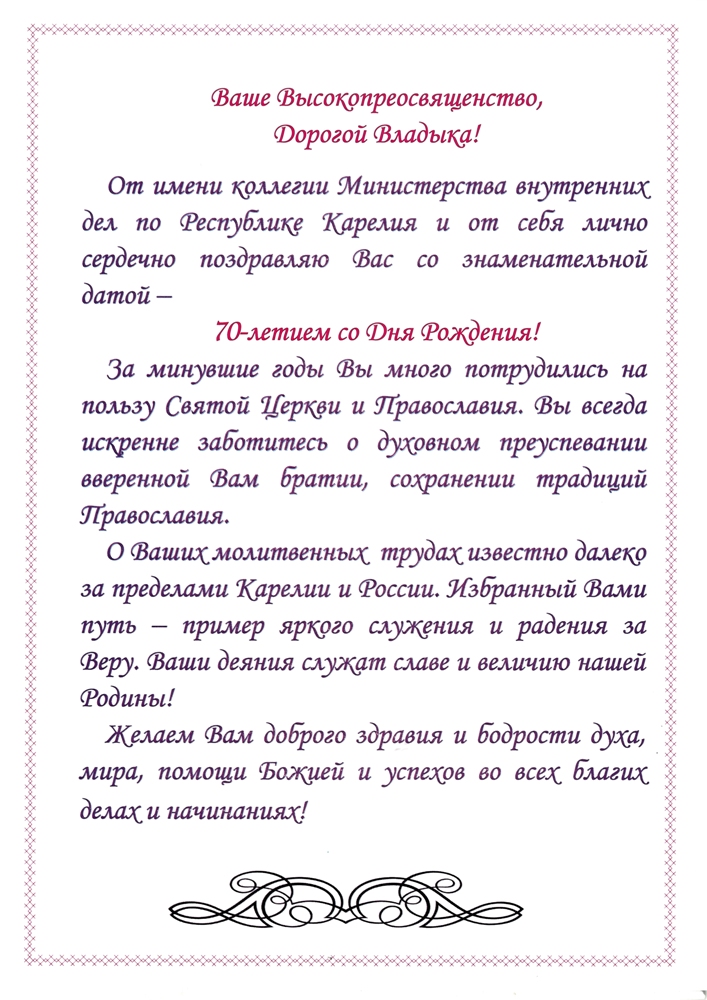 Ваше Высокопреосвященство,
Дорогой Владыка!

От имени коллегии Министерства внутренних дел по Республике Карелия и от себя лично сердечно поздравляю Вас со знаменательной датой –

70-летием со Дня Рождения!

За минувшие годы Вы много потрудились на пользу Святой Церкви и Православия. Вы всегда искренне заботитесь о духовном преуспевании вверенной Вам братии, сохранении традиций Православия.

О Ваших молитвенных трудах известно далеко за пределами Карелии и России. Избранный Вами путь – пример яркого служения и радения за Веру. Ваши деяния служат славе и величию нашей Родины!

Желаем Вам доброго здравия и бодрости духа, мира, помощи Божией и успехов во всех благих делах и начинаниях!